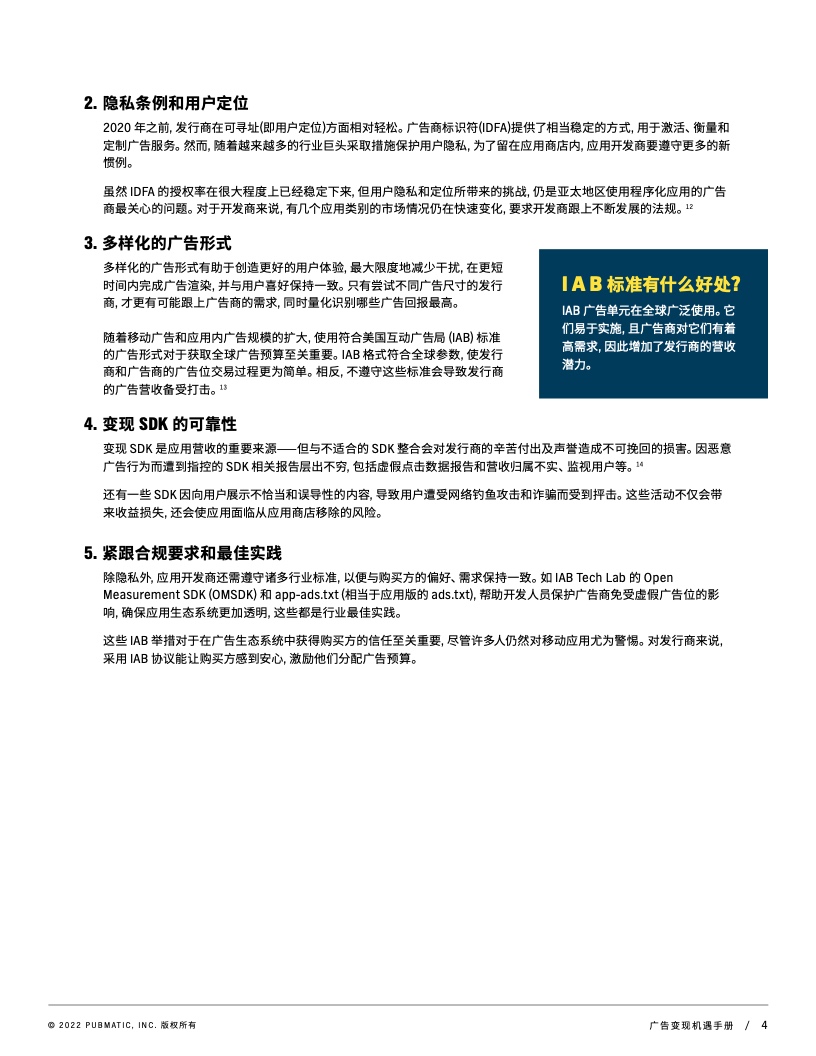 2. 隐私条例和用户定位

2020 年之前, 发行商在可寻址(即用户定位)方面相对轻松。广告商标识符(IDFA)提供了相当稳定的方式, 用于激活、衡量和定制广告服务。然而, 随着越来越多的行业巨头采取措施保护用户隐私, 为了留在应用商店内, 应用开发商要遵守更多的新惯例。

虽然 IDFA 的授权率在很大程度上已经稳定下来, 但用户隐私和定位所带来的挑战, 仍是亚太地区使用程序化应用的广告商最关心的问题。对于开发商来说, 有几个应用类别的市场情况仍在快速变化, 要求开发商跟上不断发展的法规。$^{12}$

3. 多样化的广告形式

多样化的广告形式有助于创造更好的用户体验, 最大限度地减少干扰, 在更短时间内完成广告渲染, 并与用户喜好保持一致。只有尝试不同广告尺寸的发行商, 才更有可能跟上广告商的需求, 同时量化识别哪些广告回报最高。

随着移动广告和应用内广告规模的扩大, 使用符合美国互动广告局 (IAB) 标准的广告形式对于获取全球广告预算至关重要。IAB 格式符合全球参数, 使发行商和广告商的广告位交易过程更为简单。相反, 不遵守这些标准会导致发行商的广告营收备受打击。$^{13}$

IAB 标准有什么好处?

IAB 广告单元在全球广泛使用。它们易于实施, 且广告商对它们有着高需求, 因此增加了发行商的营收潜力。

4. 变现 SDK 的可靠性

变现 SDK 是应用营收的重要来源——但与不适合的 SDK 整合会对发行商的辛苦付出及声誉造成不可挽回的损害。因恶意广告行为而遭到指控的 SDK 相关报告层出不穷, 包括虚假点击数据报告和营收归属不实、监视用户等。$^{14}$

还有一些 SDK 因向用户展示不恰当和误导性的内容, 导致用户遭受网络钓鱼攻击和诈骗而受到抨击。这些活动不仅会带来收益损失, 还会使应用面临从应用商店移除的风险。

5. 紧跟合规要求和最佳实践

除隐私外, 应用开发商还需遵守诸多行业标准, 以便与购买方的偏好、需求保持一致。如 IAB Tech Lab 的 Open Measurement SDK (OMSDK) 和 app-ads.txt (相当于应用版的 ads.txt), 帮助开发人员保护广告商免受虚假广告位的影响, 确保应用生态系统更加透明, 这些都是行业最佳实践。

这些 IAB 举措对于在广告生态系统中获得购买方的信任至关重要, 尽管许多人仍然对移动应用尤为警惕。对发行商来说, 采用 IAB 协议能让购买方感到安心, 激励他们分配广告预算。

© 2022 PUBMATIC, INC. 版权所有

广告变现机遇手册 / 4